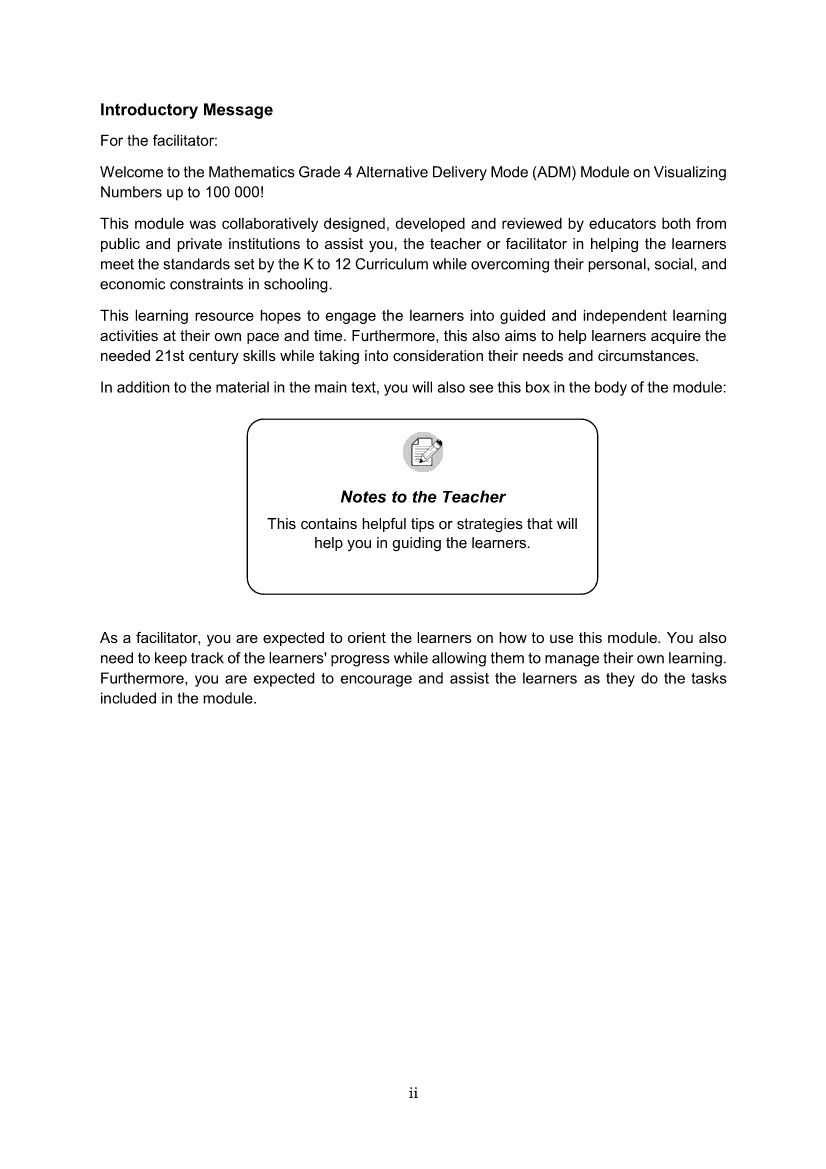 Introductory Message

For the facilitator:

Welcome to the Mathematics Grade 4 Alternative Delivery Mode (ADM) Module on Visualizing Numbers up to 100 000!

This module was collaboratively designed, developed and reviewed by educators both from public and private institutions to assist you, the teacher or facilitator in helping the learners meet the standards set by the K to 12 Curriculum while overcoming their personal, social, and economic constraints in schooling.

This learning resource hopes to engage the learners into guided and independent learning activities at their own pace and time. Furthermore, this also aims to help learners acquire the needed 21st century skills while taking into consideration their needs and circumstances.

In addition to the material in the main text, you will also see this box in the body of the module:

Notes to the Teacher

This contains helpful tips or strategies that will help you in guiding the learners.

As a facilitator, you are expected to orient the learners on how to use this module. You also need to keep track of the learners' progress while allowing them to manage their own learning. Furthermore, you are expected to encourage and assist the learners as they do the tasks included in the module.

ii